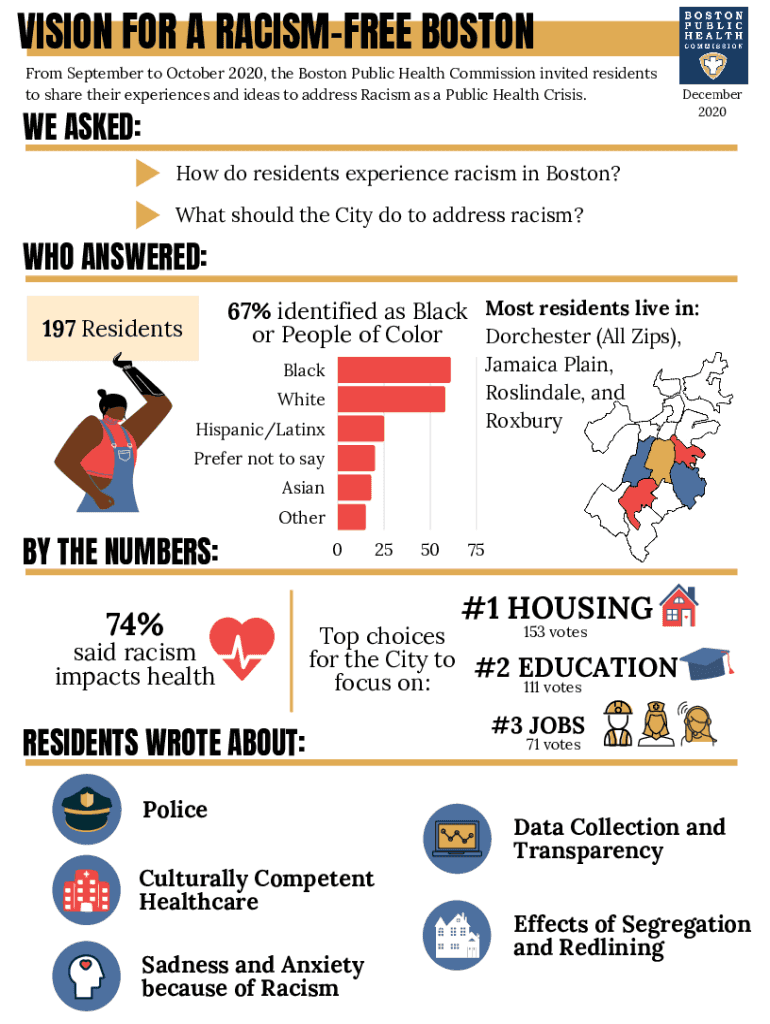 VISION FOR A RACISM-FREE BOSTON

BOSTON PUBLIC HEALTH COMMISSION

From September to October 2020, the Boston Public Health Commission invited residents to share their experiences and ideas to address Racism as a Public Health Crisis.

December 2020

WE ASKED:

How do residents experience racism in Boston?

What should the City do to address racism?

WHO ANSWERED:

197 Residents

67% identified as Black or People of Color

Black
White
Hispanic/Latinx
Prefer not to say
Asian
Other

0 25 50 75

Most residents live in: Dorchester (All Zips), Jamaica Plain, Roslindale, and Roxbury

BY THE NUMBERS:

74% said racism impacts health

Top choices for the City to focus on:

#1 HOUSING
153 votes

#2 EDUCATION
111 votes

#3 JOBS
71 votes

RESIDENTS WROTE ABOUT:

Police

Culturally Competent Healthcare

Sadness and Anxiety because of Racism

Data Collection and Transparency

Effects of Segregation and Redlining